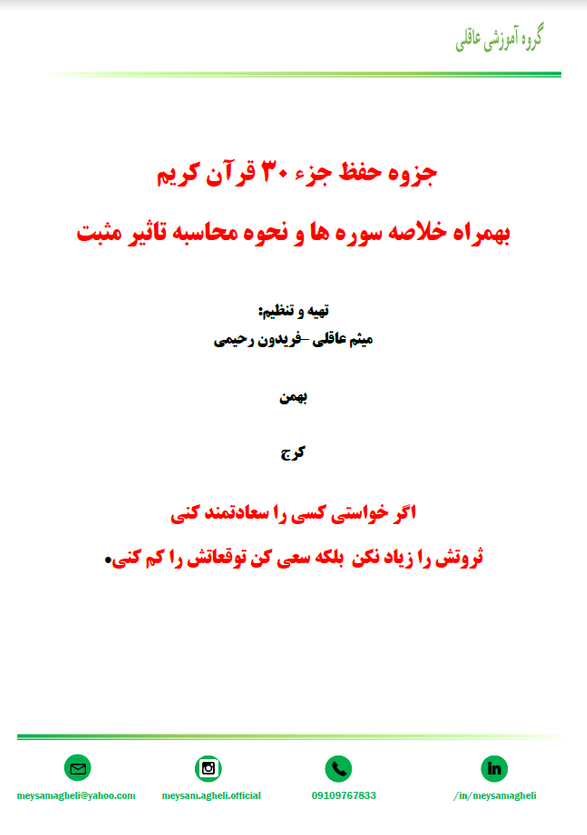 گروه آموزشی عاقلی

جزوه حفظ جزء ۳۰ قرآن کریم

بهمراه خلاصه سوره ها و نحوه محاسبه تاثیر مثبت

تهیه و تنظیم:
میثم عاقلی –فریدون رحیمی

بهمن

کرج

اگر خواستی کسی را سعادتمند کنی

ثروتش را زیاد نکن بلکه سعی کن توقعاتش را کم کنی.

meysamagheli@yahoo.com
meysam.agheli.official
09109767833
/in/meysamagheli